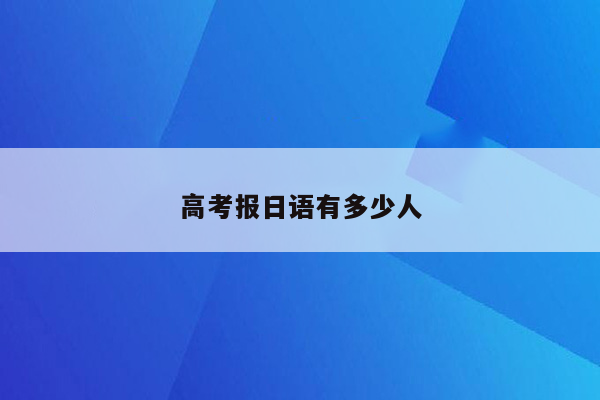 高考报日语有多少人